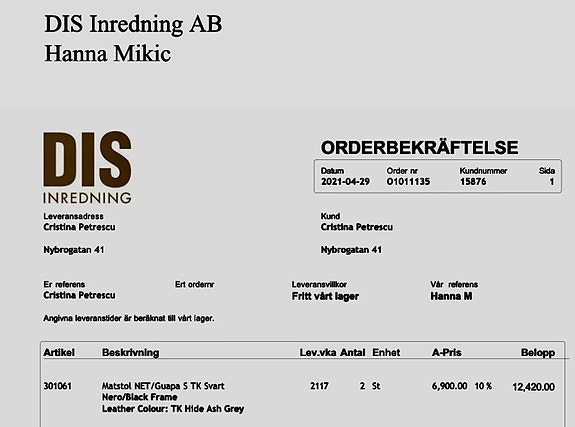 DIS Inredning AB
Hanna Mikic

DIS
INREDNING

ORDERBEKRÄFTELSE

Datum
2021-04-29
Order nr
O1011135
Kundnummer
15876
Sida
1

Leveransadress
Cristina Petrescu

Nybrogatan 41

Kund
Cristina Petrescu

Nybrogatan 41

Er referens
Cristina Petrescu

Ert ordernr

Leveransvillkor
Fritt vårt lager

Vår referens
Hanna M

Angivna leveranstider är beräknat till vårt lager.

| Artikel | Beskrivning | Lev.vka | Antal | Enhet | A-Pris | | Belopp |
|---|---|---|---|---|---|---|---|
| 301061 | Matstol NET/Guapa S TK Svart Nero/Black Frame Leather Colour: TK Hide Ash Grey | 2117 | 2 | St | 6,900.00 | 10 % | 12,420.00 |